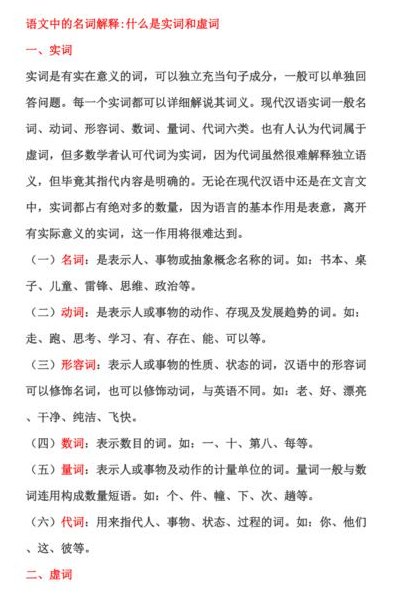 语文中的名词解释:什么是实词和虚词

一、实词

实词是有实在意义的词，可以独立充当句子成分，一般可以单独回答问题。每一个实词都可以详细解说其词义。现代汉语实词一般名词、动词、形容词、数词、量词、代词六类。也有人认为代词属于虚词，但多数学者认可代词为实词，因为代词虽然很难解释独立语义，但毕竟其指代内容是明确的。无论在现代汉语中还是在文言文中，实词都占有绝对多的数量，因为语言的基本作用是表意，离开有实际意义的实词，这一作用将很难达到。

（一）名词：是表示人、事物或抽象概念名称的词。如：书本、桌子、儿童、雷锋、思维、政治等。

（二）动词：是表示人或事物的动作、存现及发展趋势的词。如：走、跑、思考、学习、有、存在、能、可以等。

（三）形容词：表示人或事物的性质、状态的词，汉语中的形容词可以修饰名词，也可以修饰动词，与英语不同。如：老、好、漂亮、干净、纯洁、飞快。

（四）数词：表示数目的词。如：一、十、第八、每等。

（五）量词：表示人或事物及动作的计量单位的词。量词一般与数词连用构成数量短语。如：个、件、幢、下、次、趟等。

（六）代词：用来指代人、事物、状态、过程的词。如：你、他们、这、彼等。

二、虚词